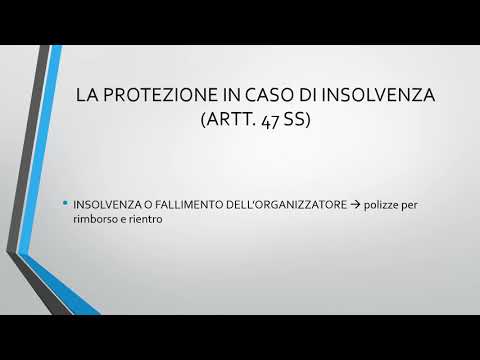 LA PROTEZIONE IN CASO DI INSOLVENZA (ARTT. 47 SS)

• INSOLVENZA O FALLIMENTO DELL'ORGANIZZATORE → polizze per rimborso e rientro